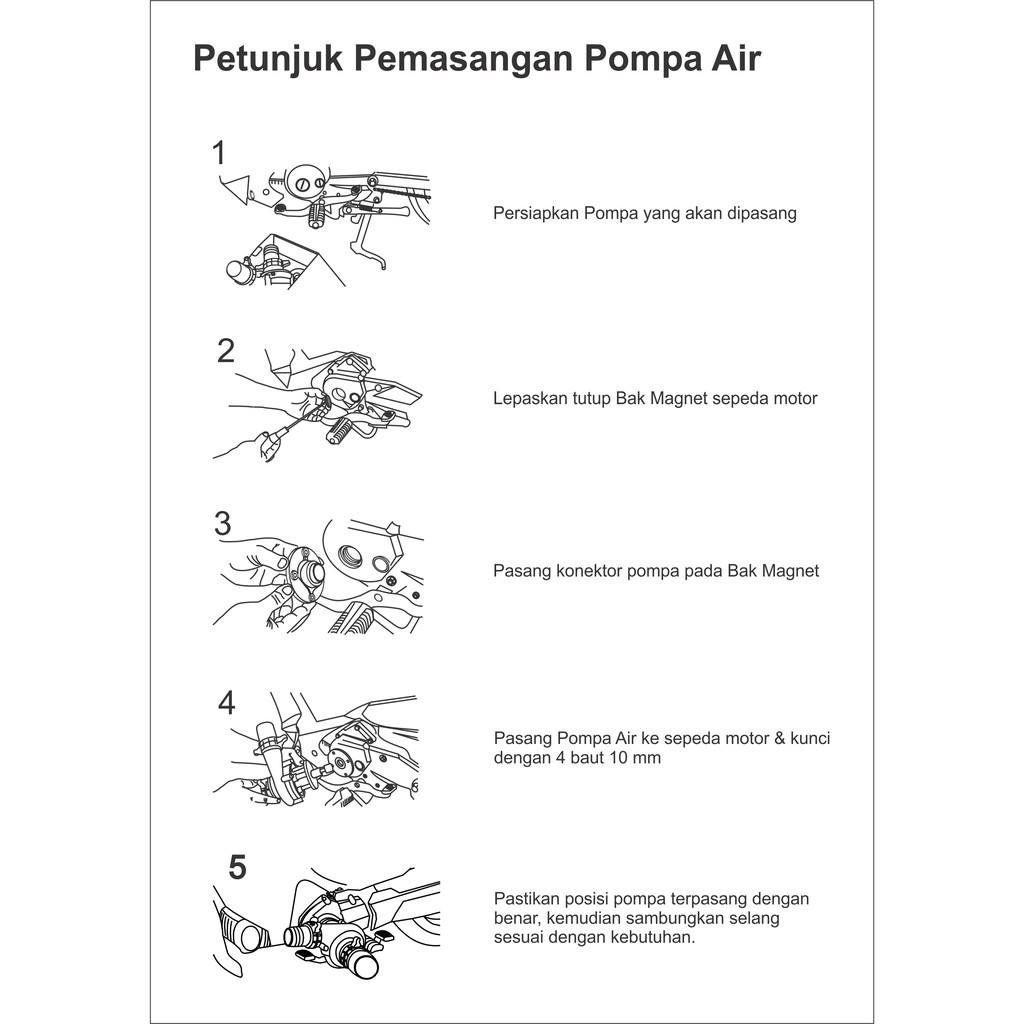 Petunjuk Pemasangan Pompa Air

1

Persiapkan Pompa yang akan dipasang

2

Lepaskan tutup Bak Magnet sepeda motor

3

Pasang konektor pompa pada Bak Magnet

4

Pasang Pompa Air ke sepeda motor & kunci dengan 4 baut 10 mm

5

Pastikan posisi pompa terpasang dengan benar, kemudian sambungkan selang sesuai dengan kebutuhan.